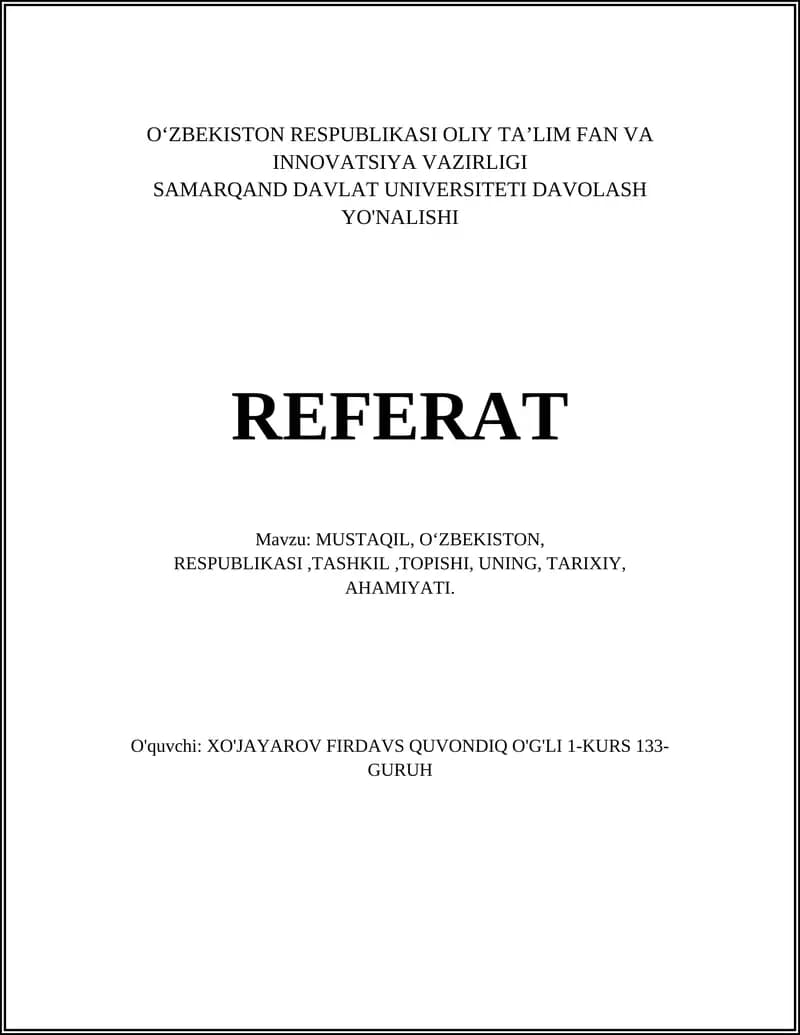 O‘ZBEKISTON RESPUBLIKASI OLIY TA’LIM FAN VA INNOVATSIYA VAZIRLIGI
SAMARQAND DAVLAT UNIVERSITETI DAVOLASH YO'NALISHI

REFERAT

Mavzu: MUSTAQIL, O‘ZBEKISTON, RESPUBLIKASI ,TASHKIL ,TOPISHI, UNING, TARIXIY, AHAMIYATI.

O'quvchi: XO'JAYAROV FIRDAVS QUVONDIQ O'G'LI 1-KURS 133-GURUH